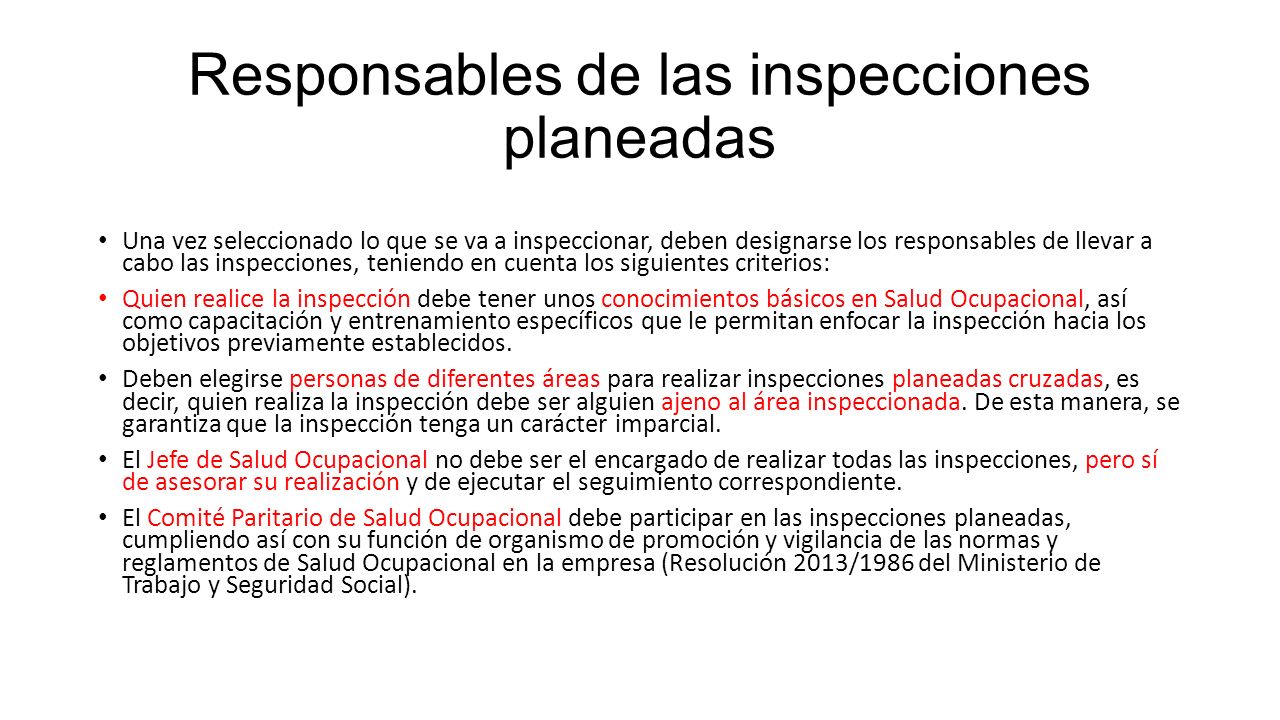 Responsables de las inspecciones planeadas

• Una vez seleccionado lo que se va a inspeccionar, deben designarse los responsables de llevar a cabo las inspecciones, teniendo en cuenta los siguientes criterios:

• Quien realice la inspección debe tener unos conocimientos básicos en Salud Ocupacional, así como capacitación y entrenamiento específicos que le permitan enfocar la inspección hacia los objetivos previamente establecidos.

• Deben elegirse personas de diferentes áreas para realizar inspecciones planeadas cruzadas, es decir, quien realiza la inspección debe ser alguien ajeno al área inspeccionada. De esta manera, se garantiza que la inspección tenga un carácter imparcial.

• El Jefe de Salud Ocupacional no debe ser el encargado de realizar todas las inspecciones, pero sí de asesorar su realización y de ejecutar el seguimiento correspondiente.

• El Comité Paritario de Salud Ocupacional debe participar en las inspecciones planeadas, cumpliendo así con su función de organismo de promoción y vigilancia de las normas y reglamentos de Salud Ocupacional en la empresa (Resolución 2013/1986 del Ministerio de Trabajo y Seguridad Social).